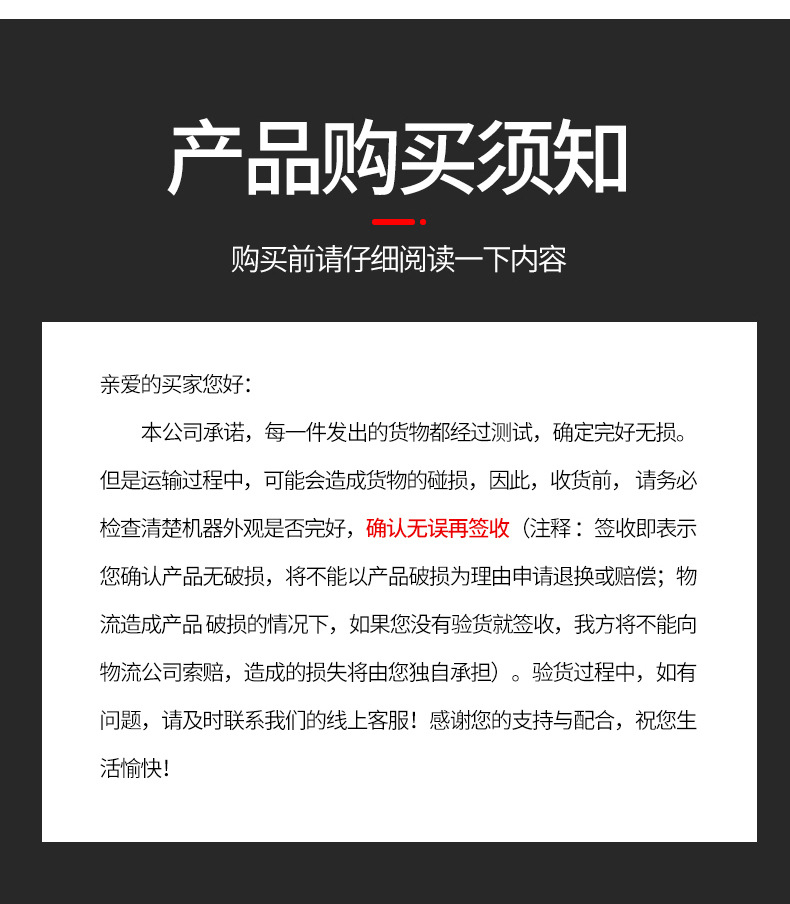 产品购买须知

购买前请仔细阅读一下内容

亲爱的买家您好:

本公司承诺，每一件发出的货物都经过测试，确定完好无损。但是运输过程中，可能会造成货物的碰损，因此，收货前，请务必检查清楚机器外观是否完好，确认无误再签收（注释：签收即表示您确认产品无破损，将不能以产品破损为理由申请退换或赔偿；物流造成产品 破损的情况下，如果您没有验货就签收，我方将不能向物流公司索赔，造成的损失将由您独自承担）。验货过程中，如有问题，请及时联系我们的线上客服！感谢您的支持与配合，祝您生活愉快！